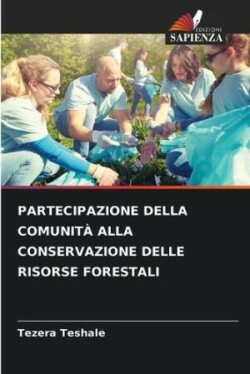 EDIZIONI
SAPIENZA

PARTECIPAZIONE DELLA COMUNITÀ ALLA CONSERVAZIONE DELLE RISORSE FORESTALI

Tezera Teshale